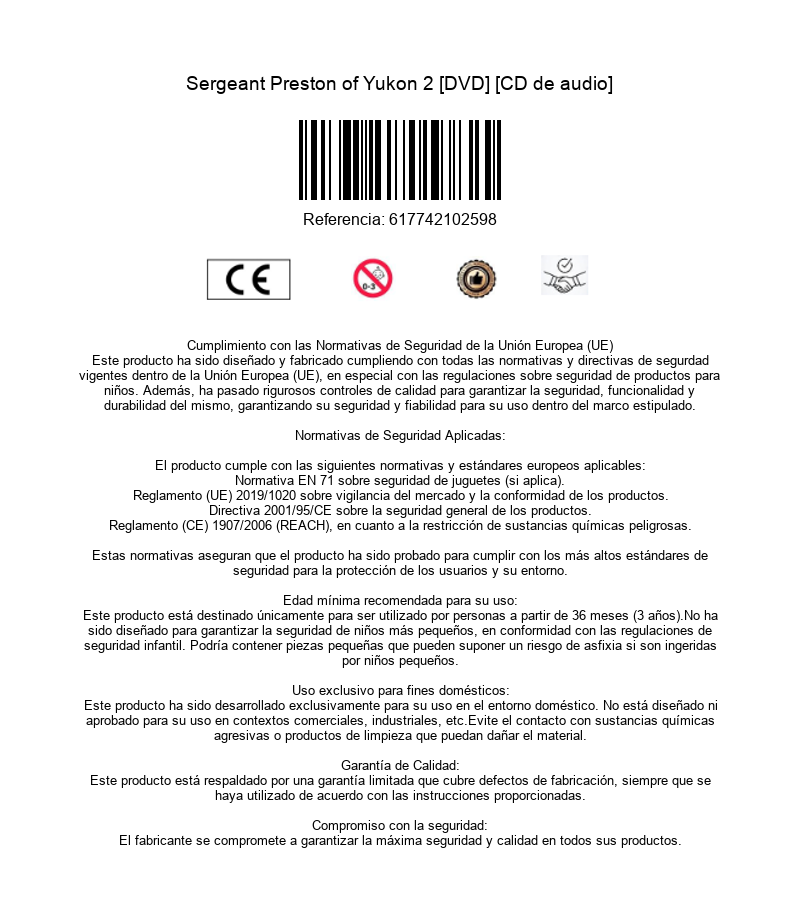 Sergeant Preston of Yukon 2 [DVD] [CD de audio]

Referencia: 617742102598

CE

0-3

Cumplimiento con las Normativas de Seguridad de la Unión Europea (UE)
Este producto ha sido diseñado y fabricado cumpliendo con todas las normativas y directivas de segurdad vigentes dentro de la Unión Europea (UE), en especial con las regulaciones sobre seguridad de productos para niños. Además, ha pasado rigurosos controles de calidad para garantizar la seguridad, funcionalidad y durabilidad del mismo, garantizando su seguridad y fiabilidad para su uso dentro del marco estipulado.

Normativas de Seguridad Aplicadas:

El producto cumple con las siguientes normativas y estándares europeos aplicables:
Normativa EN 71 sobre seguridad de juguetes (si aplica).
Reglamento (UE) 2019/1020 sobre vigilancia del mercado y la conformidad de los productos.
Directiva 2001/95/CE sobre la seguridad general de los productos.
Reglamento (CE) 1907/2006 (REACH), en cuanto a la restricción de sustancias químicas peligrosas.

Estas normativas aseguran que el producto ha sido probado para cumplir con los más altos estándares de seguridad para la protección de los usuarios y su entorno.

Edad mínima recomendada para su uso:
Este producto está destinado únicamente para ser utilizado por personas a partir de 36 meses (3 años).No ha sido diseñado para garantizar la seguridad de niños más pequeños, en conformidad con las regulaciones de seguridad infantil. Podría contener piezas pequeñas que pueden suponer un riesgo de asfixia si son ingeridas por niños pequeños.

Uso exclusivo para fines domésticos:
Este producto ha sido desarrollado exclusivamente para su uso en el entorno doméstico. No está diseñado ni aprobado para su uso en contextos comerciales, industriales, etc.Evite el contacto con sustancias químicas agresivas o productos de limpieza que puedan dañar el material.

Garantía de Calidad:
Este producto está respaldado por una garantía limitada que cubre defectos de fabricación, siempre que se haya utilizado de acuerdo con las instrucciones proporcionadas.

Compromiso con la seguridad:
El fabricante se compromete a garantizar la máxima seguridad y calidad en todos sus productos.